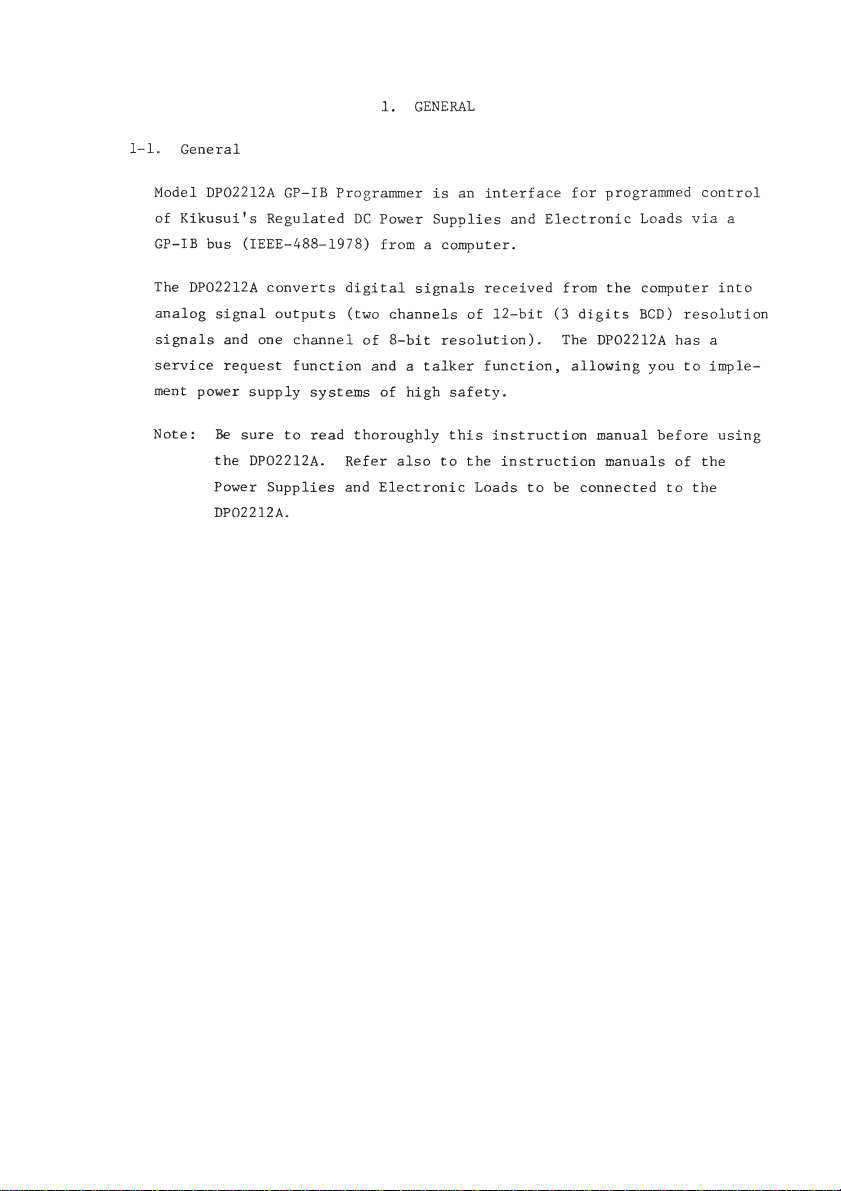 1. GENERAL

1-1. General

Model DPO2212A GP-IB Programmer is an interface for programmed control of Kikusui's Regulated DC Power Supplies and Electronic Loads via a GP-IB bus (IEEE-488-1978) from a computer.

The DPO2212A converts digital signals received from the computer into analog signal outputs (two channels of 12-bit (3 digits BCD) resolution signals and one channel of 8-bit resolution). The DPO2212A has a service request function and a talker function, allowing you to implement power supply systems of high safety.

Note: Be sure to read thoroughly this instruction manual before using the DPO2212A. Refer also to the instruction manuals of the Power Supplies and Electronic Loads to be connected to the DPO2212A.